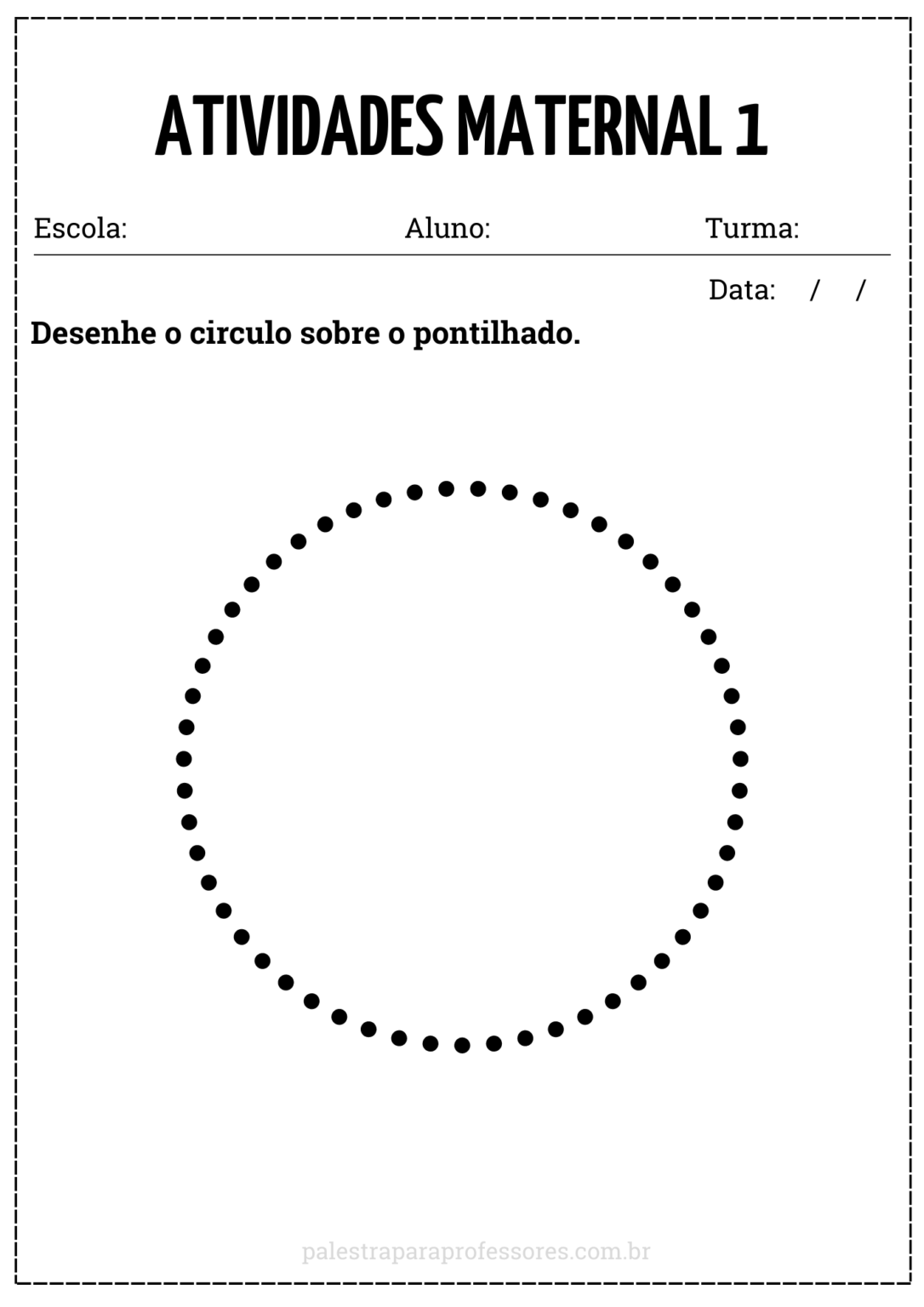 ATIVIDADES MATERNAL 1

Escola: Aluno: Turma:

Data: / /

Desenhe o circulo sobre o pontilhado.

palestraparaprofessores.com.br